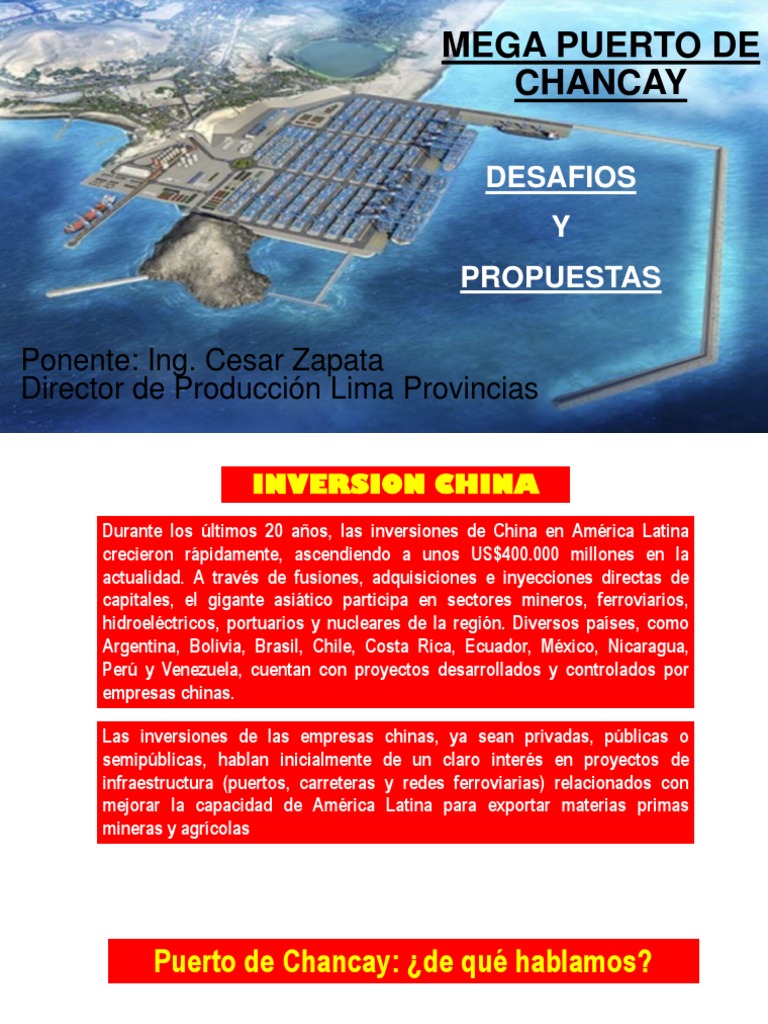 MEGA PUERTO DE CHANCAY

DESAFIOS
Y
PROPUESTAS

Ponente: Ing. Cesar Zapata
Director de Producción Lima Provincias

INVERSION CHINA

Durante los últimos 20 años, las inversiones de China en América Latina crecieron rápidamente, ascendiendo a unos US$400.000 millones en la actualidad. A través de fusiones, adquisiciones e inyecciones directas de capitales, el gigante asiático participa en sectores mineros, ferroviarios, hidroeléctricos, portuarios y nucleares de la región. Diversos países, como Argentina, Bolivia, Brasil, Chile, Costa Rica, Ecuador, México, Nicaragua, Perú y Venezuela, cuentan con proyectos desarrollados y controlados por empresas chinas.

Las inversiones de las empresas chinas, ya sean privadas, públicas o semipúblicas, hablan inicialmente de un claro interés en proyectos de infraestructura (puertos, carreteras y redes ferroviarias) relacionados con mejorar la capacidad de América Latina para exportar materias primas mineras y agrícolas

Puerto de Chancay: ¿de qué hablamos?